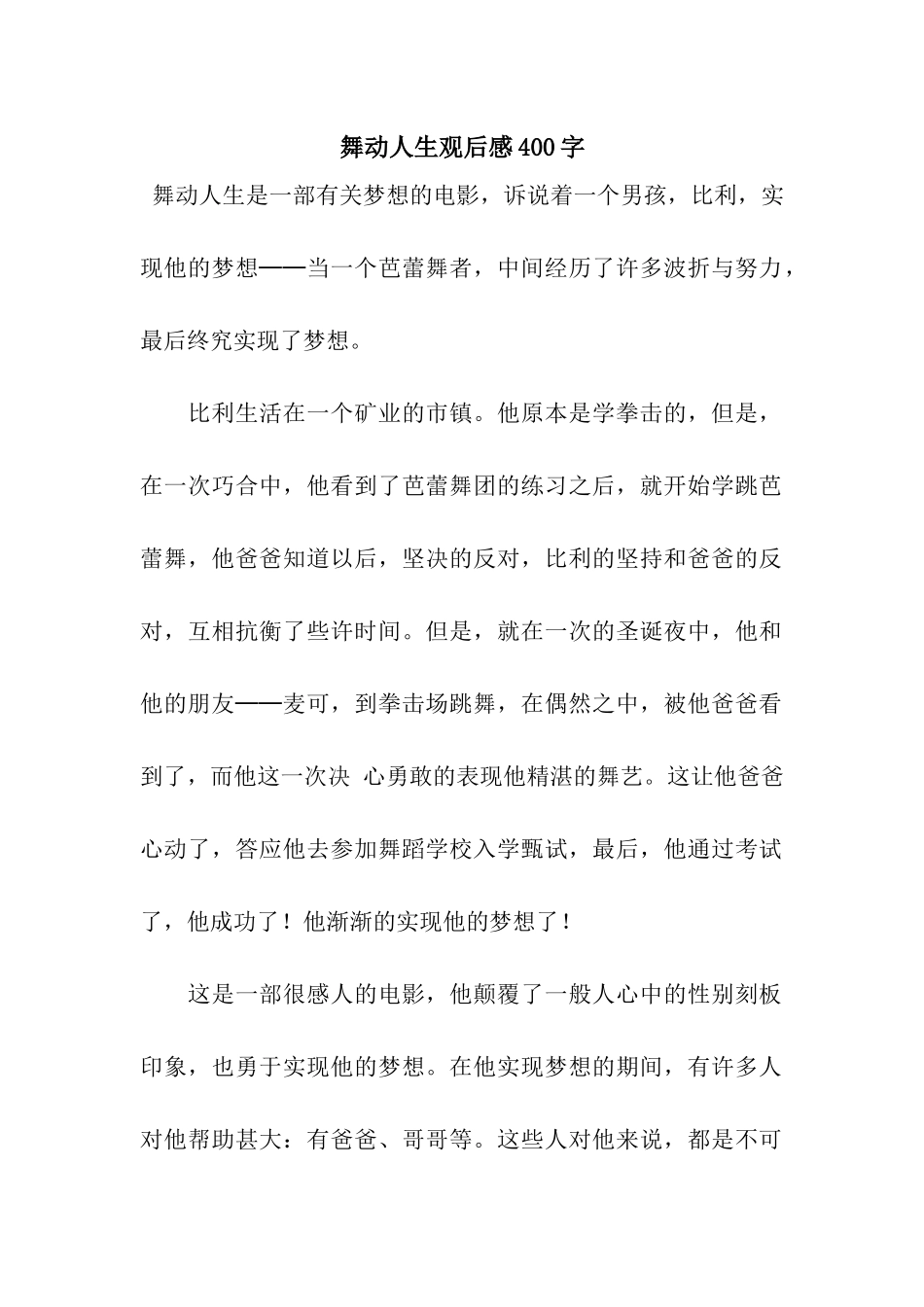 舞动人生观后感400字

舞动人生是一部有关梦想的电影，诉说着一个男孩，比利，实现他的梦想——当一个芭蕾舞者，中间经历了许多波折与努力，最后终究实现了梦想。

比利生活在一个矿业的市镇。他原本是学拳击的，但是，在一次巧合中，他看到了芭蕾舞团的练习之后，就开始学跳芭蕾舞，他爸爸知道以后，坚决的反对，比利的坚持和爸爸的反对，互相抗衡了些许时间。但是，就在一次的圣诞夜中，他和他的朋友——麦可，到拳击场跳舞，在偶然之中，被他爸爸看到了，而他这一次决 心勇敢的表现他精湛的舞艺。这让他爸爸心动了，答应他去参加舞蹈学校入学甄试，最后，他通过考试了，他成功了！他渐渐的实现他的梦想了！

这是一部很感人的电影，他颠覆了一般人心中的性别刻板印象，也勇于实现他的梦想。在他实现梦想的期间，有许多人对他帮助甚大：有爸爸、哥哥等。这些人对他来说，都是不可